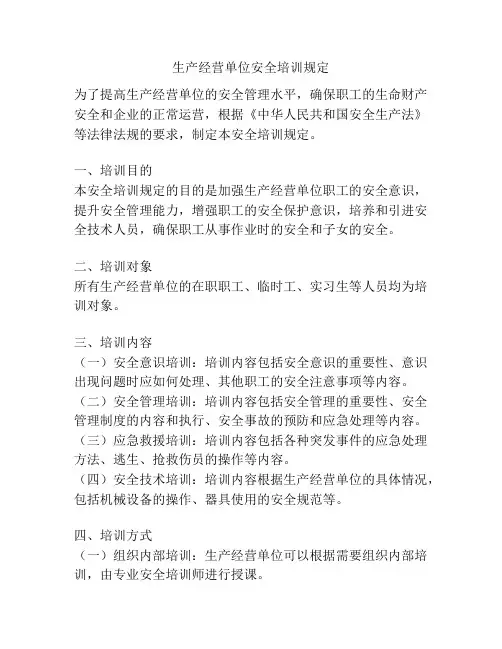 生产经营单位安全培训规定

为了提高生产经营单位的安全管理水平，确保职工的生命财产安全和企业的正常运营，根据《中华人民共和国安全生产法》等法律法规的要求，制定本安全培训规定。

一、培训目的
本安全培训规定的目的是加强生产经营单位职工的安全意识，提升安全管理能力，增强职工的安全保护意识，培养和引进安全技术人员，确保职工从事作业时的安全和子女的安全。

二、培训对象
所有生产经营单位的在职职工、临时工、实习生等人员均为培训对象。

三、培训内容
（一）安全意识培训：培训内容包括安全意识的重要性、意识出现问题时应如何处理、其他职工的安全注意事项等内容。
（二）安全管理培训：培训内容包括安全管理的重要性、安全管理制度的内容和执行、安全事故的预防和应急处理等内容。
（三）应急救援培训：培训内容包括各种突发事件的应急处理方法、逃生、抢救伤员的操作等内容。
（四）安全技术培训：培训内容根据生产经营单位的具体情况，包括机械设备的操作、器具使用的安全规范等。

四、培训方式
（一）组织内部培训：生产经营单位可以根据需要组织内部培训，由专业安全培训师进行授课。